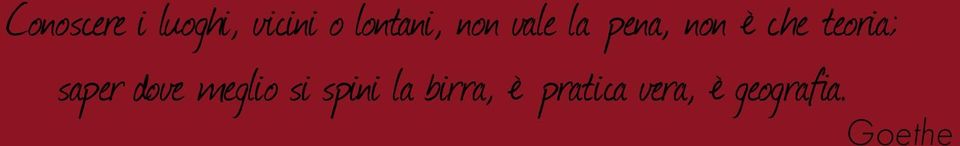 Conoscere i luoghi, vicini o lontani, non vale la pena, non è che teoria;
saper dove meglio si spini la birra, è pratica vera, è geografia.
Goethe